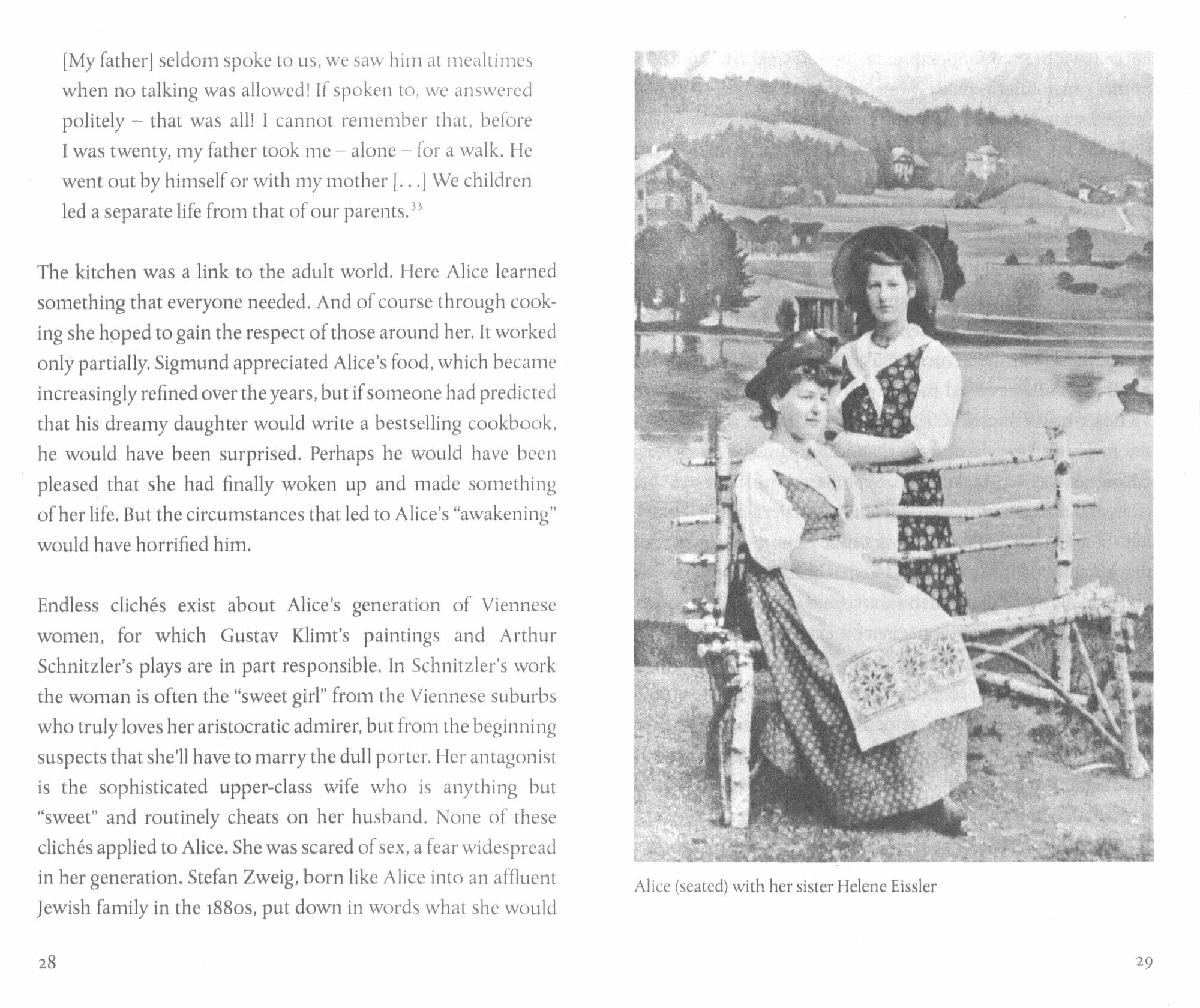 [My father] seldom spoke to us, we saw him at mealtimes when no talking was allowed! If spoken to, we answered politely – that was all! I cannot remember that, before I was twenty, my father took me – alone – for a walk. He went out by himself or with my mother [. . .] We children led a separate life from that of our parents.$^{33}$

The kitchen was a link to the adult world. Here Alice learned something that everyone needed. And of course through cooking she hoped to gain the respect of those around her. It worked only partially. Sigmund appreciated Alice's food, which became increasingly refined over the years, but if someone had predicted that his dreamy daughter would write a bestselling cookbook, he would have been surprised. Perhaps he would have been pleased that she had finally woken up and made something of her life. But the circumstances that led to Alice's "awakening" would have horrified him.

Endless clichés exist about Alice's generation of Viennese women, for which Gustav Klimt's paintings and Arthur Schnitzler's plays are in part responsible. In Schnitzler's work the woman is often the "sweet girl" from the Viennese suburbs who truly loves her aristocratic admirer, but from the beginning suspects that she'll have to marry the dull porter. Her antagonist is the sophisticated upper-class wife who is anything but "sweet" and routinely cheats on her husband. None of these clichés applied to Alice. She was scared of sex, a fear widespread in her generation. Stefan Zweig, born like Alice into an affluent Jewish family in the 1880s, put down in words what she would

28

Alice (seated) with her sister Helene Eissler

29